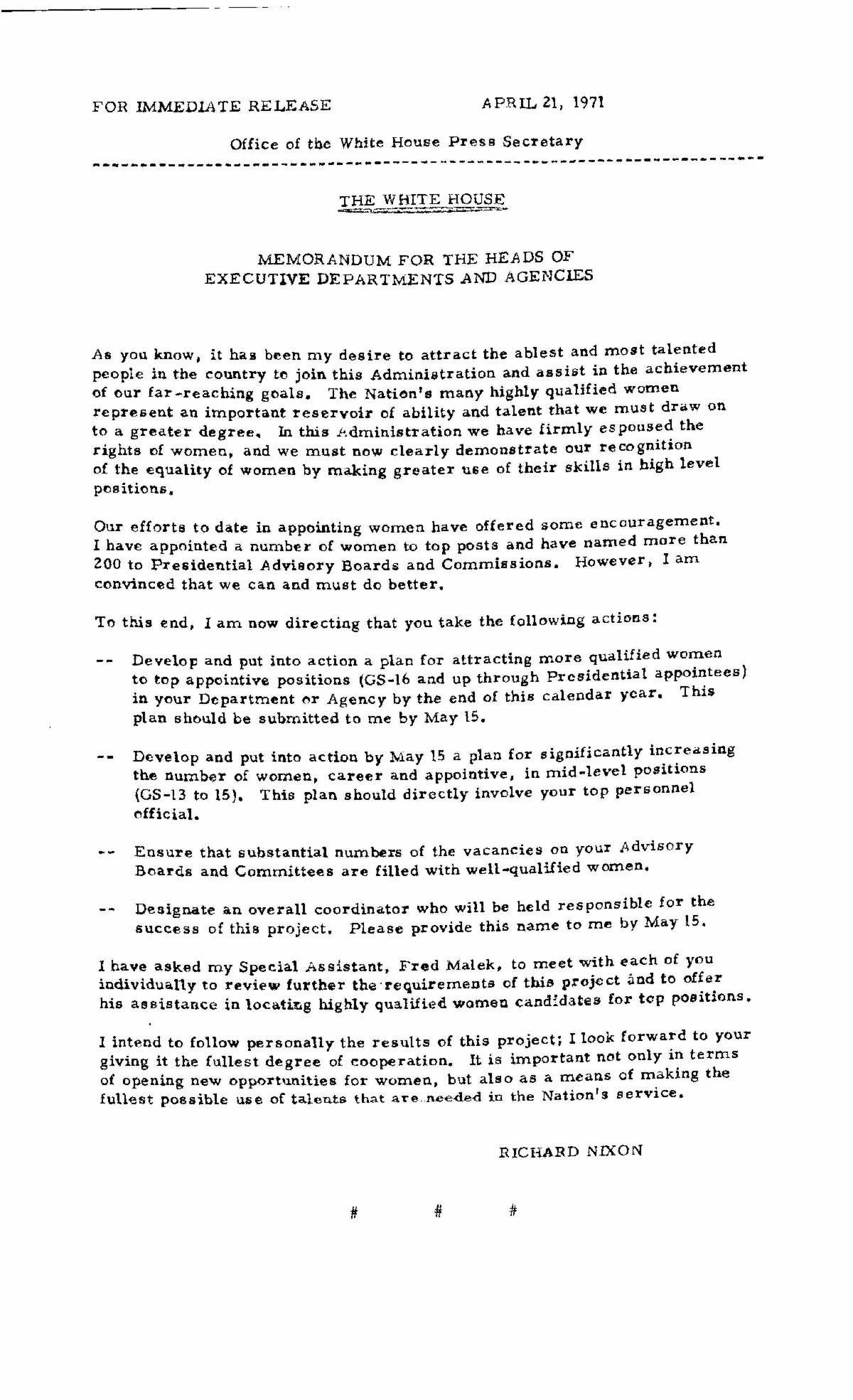 FOR IMMEDIATE RELEASE APRIL 21, 1971

Office of the White House Press Secretary

THE WHITE HOUSE

MEMORANDUM FOR THE HEADS OF EXECUTIVE DEPARTMENTS AND AGENCIES

As you know, it has been my desire to attract the ablest and most talented people in the country to join this Administration and assist in the achievement of our far-reaching goals. The Nation's many highly qualified women represent an important reservoir of ability and talent that we must draw on to a greater degree. In this Administration we have firmly espoused the rights of women, and we must now clearly demonstrate our recognition of the equality of women by making greater use of their skills in high level positions.

Our efforts to date in appointing women have offered some encouragement. I have appointed a number of women to top posts and have named more than 200 to Presidential Advisory Boards and Commissions. However, I am convinced that we can and must do better.

To this end, I am now directing that you take the following actions:

-- Develop and put into action a plan for attracting more qualified women to top appointive positions (GS-16 and up through Presidential appointees) in your Department or Agency by the end of this calendar year. This plan should be submitted to me by May 15.

-- Develop and put into action by May 15 a plan for significantly increasing the number of women, career and appointive, in mid-level positions (GS-13 to 15). This plan should directly involve your top personnel official.

-- Ensure that substantial numbers of the vacancies on your Advisory Boards and Committees are filled with well-qualified women.

-- Designate an overall coordinator who will be held responsible for the success of this project. Please provide this name to me by May 15.

I have asked my Special Assistant, Fred Malek, to meet with each of you individually to review further the requirements of this project and to offer his assistance in locating highly qualified women candidates for top positions.

I intend to follow personally the results of this project; I look forward to your giving it the fullest degree of cooperation. It is important not only in terms of opening new opportunities for women, but also as a means of making the fullest possible use of talents that are needed in the Nation's service.

RICHARD NIXON

# # #